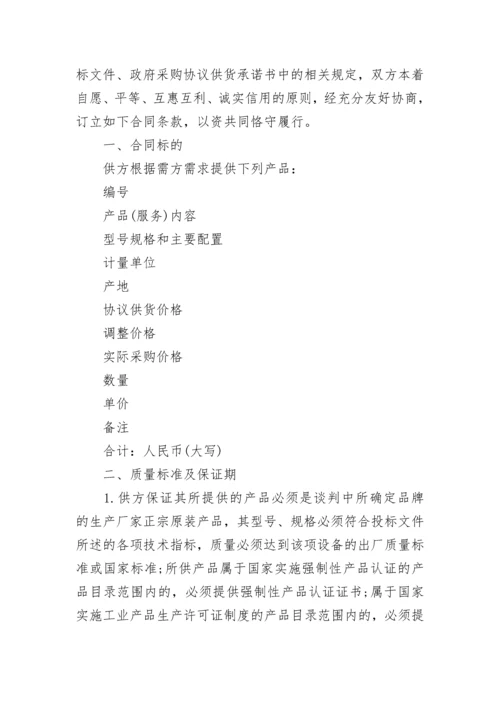 标文件、政府采购协议供货承诺书中的相关规定，双方本着自愿、平等、互惠互利、诚实信用的原则，经充分友好协商，订立如下合同条款，以资共同恪守履行。

一、合同标的

供方根据需方需求提供下列产品：

编号

产品(服务)内容

型号规格和主要配置

计量单位

产地

协议供货价格

调整价格

实际采购价格

数量

单价

备注

合计：人民币(大写)

二、质量标准及保证期

1. 供方保证其所提供的产品必须是谈判中所确定品牌的生产厂家正宗原装产品，其型号、规格必须符合投标文件所述的各项技术指标，质量必须达到该项设备的出厂质量标准或国家标准;所供产品属于国家实施强制性产品认证的产品目录范围内的，必须提供强制性产品认证证书;属于国家实施工业产品生产许可证制度的产品目录范围内的，必须提